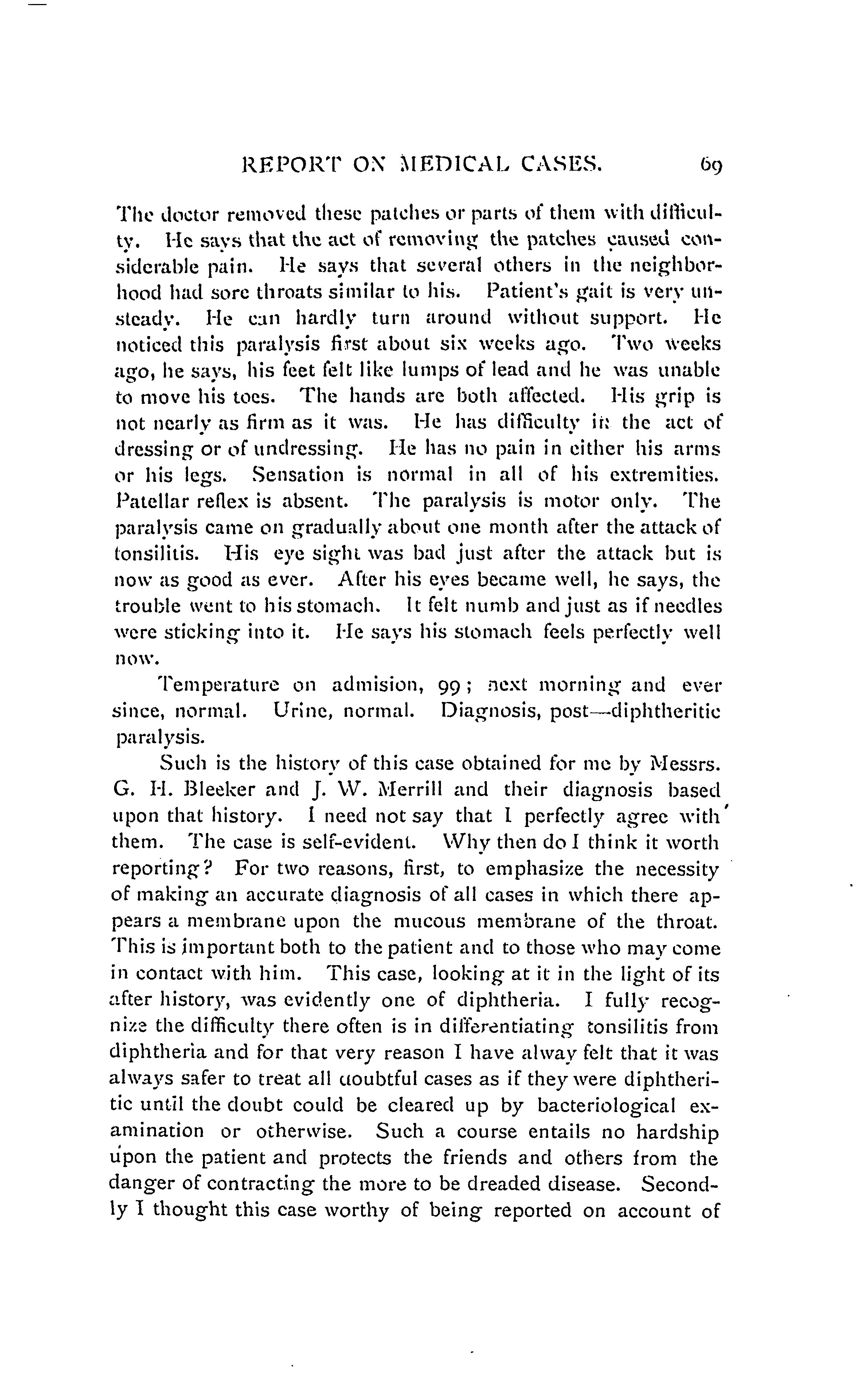 REPORT ON MEDICAL CASES. 69

The doctor removed these patches or parts of them with difficulty. He says that the act of removing the patches caused considerable pain. He says that several others in the neighborhood had sore throats similar to his. Patient's gait is very unsteady. He can hardly turn around without support. He noticed this paralysis first about six weeks ago. Two weeks ago, he says, his feet felt like lumps of lead and he was unable to move his toes. The hands are both affected. His grip is not nearly as firm as it was. He has difficulty in the act of dressing or of undressing. He has no pain in either his arms or his legs. Sensation is normal in all of his extremities. Patellar reflex is absent. The paralysis is motor only. The paralysis came on gradually about one month after the attack of tonsilitis. His eye sight was bad just after the attack but is now as good as ever. After his eyes became well, he says, the trouble went to his stomach. It felt numb and just as if needles were sticking into it. He says his stomach feels perfectly well now.

Temperature on admision, 99; next morning and ever since, normal. Urine, normal. Diagnosis, post—diphtheritic paralysis.

Such is the history of this case obtained for me by Messrs. G. H. Bleeker and J. W. Merrill and their diagnosis based upon that history. I need not say that I perfectly agree with them. The case is self-evident. Why then do I think it worth reporting? For two reasons, first, to emphasize the necessity of making an accurate diagnosis of all cases in which there appears a membrane upon the mucous membrane of the throat. This is important both to the patient and to those who may come in contact with him. This case, looking at it in the light of its after history, was evidently one of diphtheria. I fully recognize the difficulty there often is in differentiating tonsilitis from diphtheria and for that very reason I have alway felt that it was always safer to treat all doubtful cases as if they were diphtheritic until the doubt could be cleared up by bacteriological examination or otherwise. Such a course entails no hardship upon the patient and protects the friends and others from the danger of contracting the more to be dreaded disease. Secondly I thought this case worthy of being reported on account of